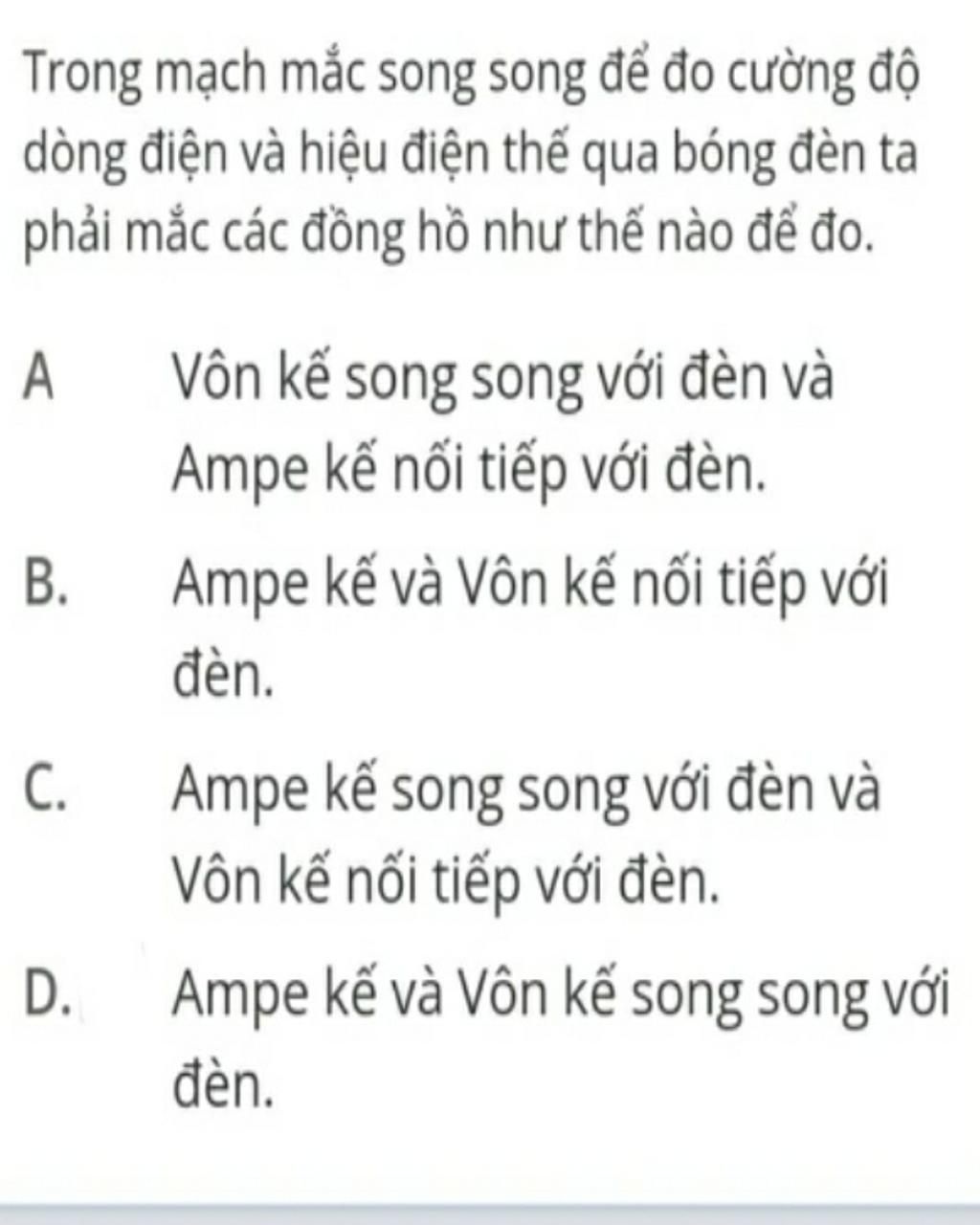 Trong mạch mắc song song để đo cường độ dòng điện và hiệu điện thế qua bóng đèn ta phải mắc các đồng hồ như thế nào để đo.

A Vôn kế song song với đèn và Ampe kế nối tiếp với đèn.

B. Ampe kế và Vôn kế nối tiếp với đèn.

C. Ampe kế song song với đèn và Vôn kế nối tiếp với đèn.

D. Ampe kế và Vôn kế song song với đèn.